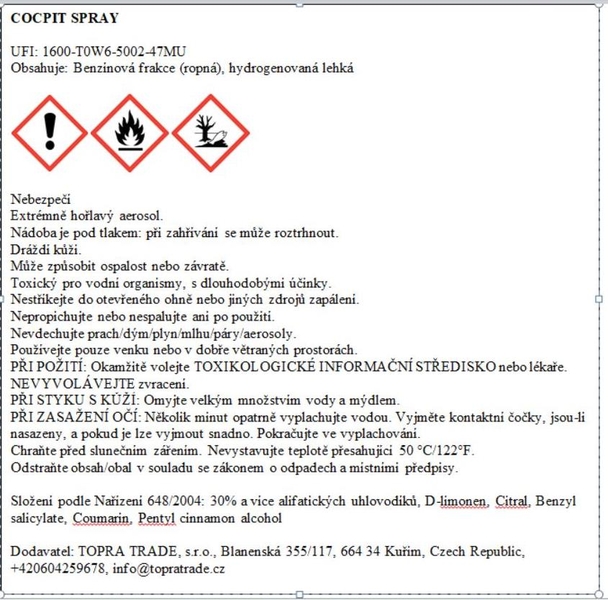 **COCPIT SPRAY**

UFI: 1600-T0W6-5002-47MU
Obsahuje: Benzínová frakce (ropná), hydrogenovaná lehká

Nebezpečí
Extrémně hořlavý aerosol.
Nádoba je pod tlakem: při zahřívání se může roztrhnout.
Dráždí kůži.
Může způsobit ospalost nebo závratě.
Toxický pro vodní organismy, s dlouhodobými účinky.
Nestříkejte do otevřeného ohně nebo jiných zdrojů zapálení.
Nepropichujte nebo nespalujte ani po použití.
Nevdechujte prach/dým/plyn/mlhu/páry/aerosoly.
Používejte pouze venku nebo v dobře větraných prostorách.
PŘI POŽITÍ: Okamžitě volejte TOXIKOLOGICKÉ INFORMAČNÍ STŘEDISKO nebo lékaře.
NEVYVOLÁVEJTE zvracení.
PŘI STYKU S KŮŽÍ: Omyjte velkým množstvím vody a mýdlem.
PŘI ZASAŽENÍ OČÍ: Několik minut opatrně vyplachujte vodou. Vyjměte kontaktní čočky, jsou-li nasazeny, a pokud je lze vyjmout snadno. Pokračujte ve vyplachování.
Chraňte před slunečním zářením. Nevystavujte teplotě přesahující 50 °C/122°F.
Odstraňte obsah/obal v souladu se zákonem o odpadech a místními předpisy.

Složení podle Nařízení 648/2004: 30% a více alifatických uhlovodíků, D-limonen, Citral, Benzyl salicylate, Coumarin, Pentyl cinnamon alcohol

Dodavatel: TOPRA TRADE, s.r.o., Blanenská 355/117, 664 34 Kuřim, Czech Republic, +420604259678, info@topratrade.cz